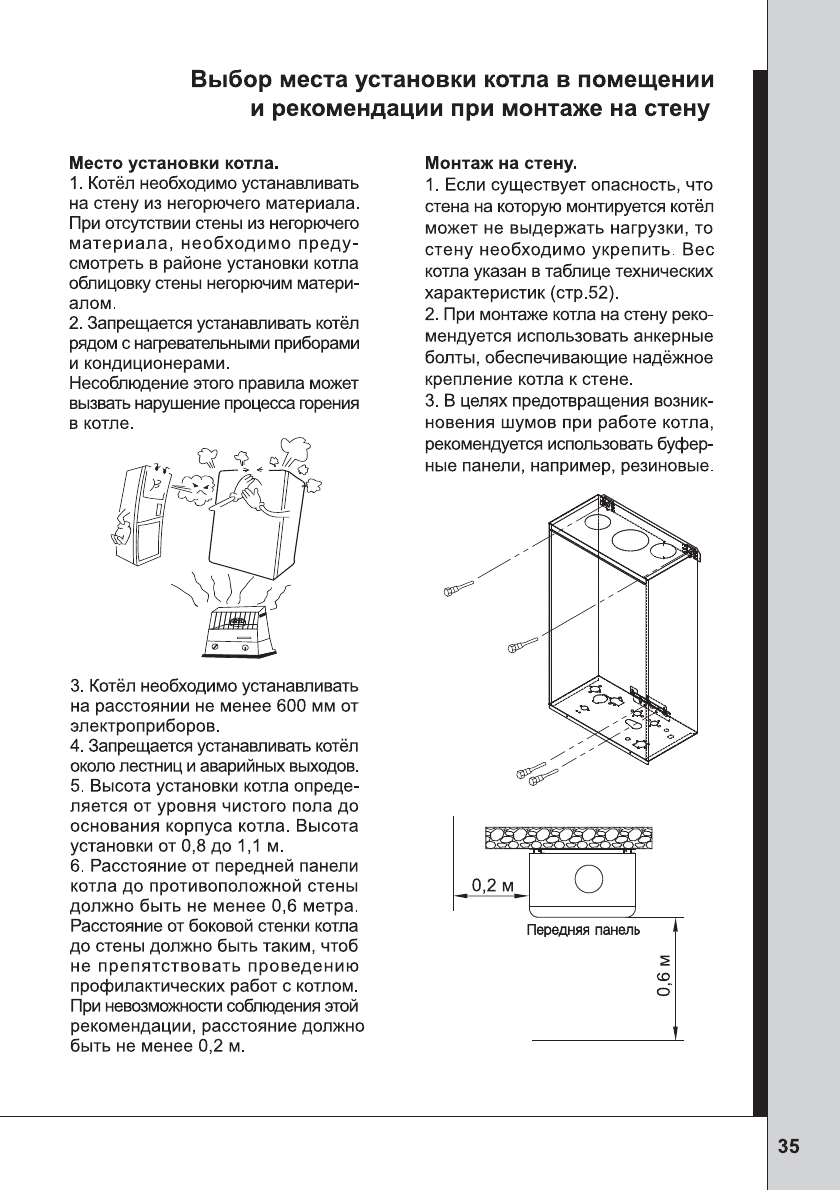 Выбор места установки котла в помещении и рекомендации при монтаже на стену

Место установки котла.
1. Котёл необходимо устанавливать на стену из негорючего материала. При отсутствии стены из негорючего материала, необходимо предусмотреть в районе установки котла облицовку стены негорючим материалом.
2. Запрещается устанавливать котёл рядом с нагревательными приборами и кондиционерами.
Несоблюдение этого правила может вызвать нарушение процесса горения в котле.

3. Котёл необходимо устанавливать на расстоянии не менее 600 мм от электроприборов.
4. Запрещается устанавливать котёл около лестниц и аварийных выходов.
5. Высота установки котла определяется от уровня чистого пола до основания корпуса котла. Высота установки от 0,8 до 1,1 м.
6. Расстояние от передней панели котла до противоположной стены должно быть не менее 0,6 метра. Расстояние от боковой стенки котла до стены должно быть таким, чтоб не препятствовать проведению профилактических работ с котлом. При невозможности соблюдения этой рекомендации, расстояние должно быть не менее 0,2 м.

Монтаж на стену.
1. Если существует опасность, что стена на которую монтируется котёл может не выдержать нагрузки, то стену необходимо укрепить. Вес котла указан в таблице технических характеристик (стр.52).
2. При монтаже котла на стену рекомендуется использовать анкерные болты, обеспечивающие надёжное крепление котла к стене.
3. В целях предотвращения возникновения шумов при работе котла, рекомендуется использовать буферные панели, например, резиновые.

0,2 м
Передняя панель
0,6 м

35